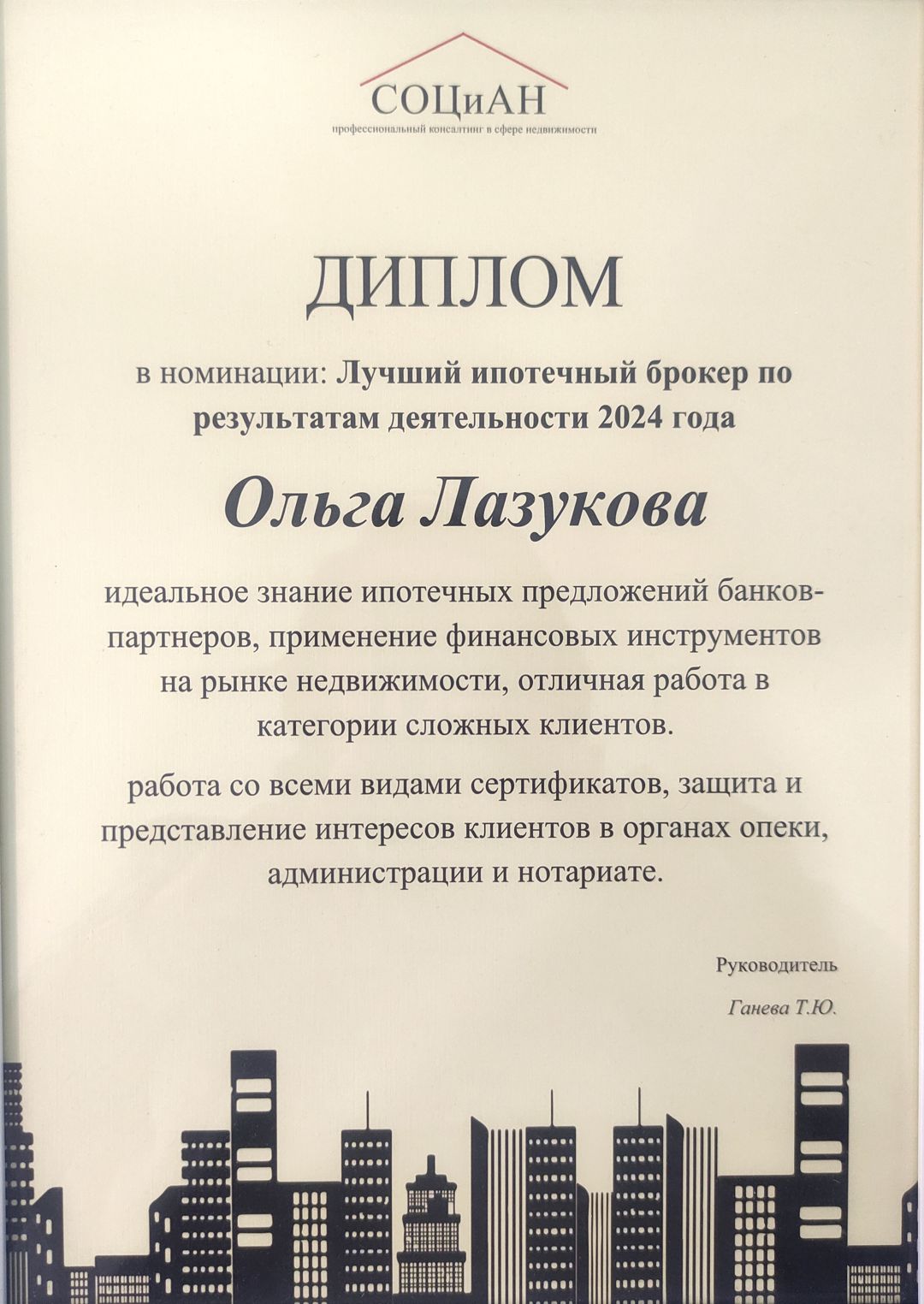 СОЦиАН
профессиональный консалтинг в сфере недвижимости

ДИПЛОМ

в номинации: Лучший ипотечный брокер по результатам деятельности 2024 года

Ольга Лазукова

идеальное знание ипотечных предложений банков-партнеров, применение финансовых инструментов на рынке недвижимости, отличная работа в категории сложных клиентов.

работа со всеми видами сертификатов, защита и представление интересов клиентов в органах опеки, администрации и нотариате.

Руководитель

Ганева Т.Ю.